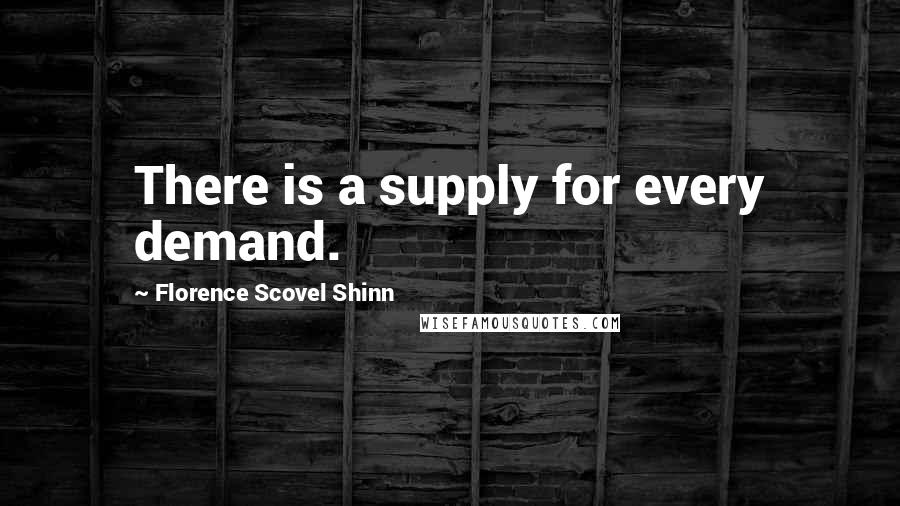 There is a supply for every demand.

~ Florence Scovel Shinn

WISEFAMOUSQUOTES.COM